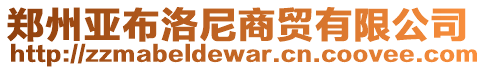 郑州亚布洛尼商贸有限公司
http://zzmabeldewar.cn.coovee.com